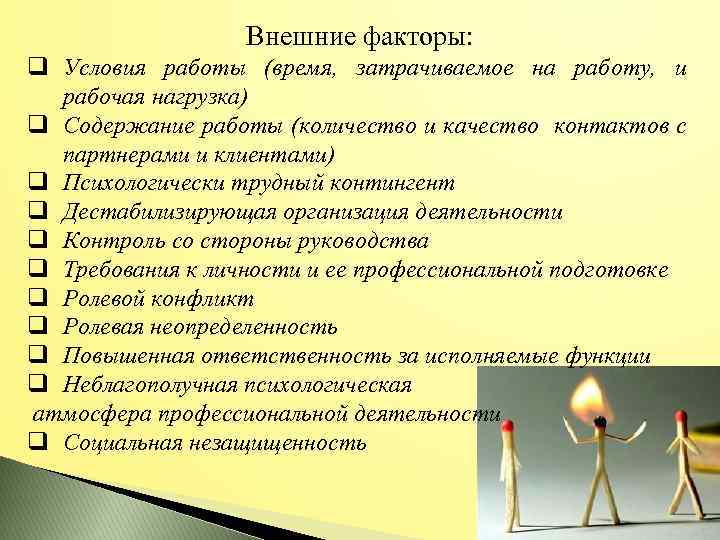 Внешние факторы:

❑ Условия работы (время, затрачиваемое на работу, и рабочая нагрузка)
❑ Содержание работы (количество и качество контактов с партнерами и клиентами)
❑ Психологически трудный контингент
❑ Дестабилизирующая организация деятельности
❑ Контроль со стороны руководства
❑ Требования к личности и ее профессиональной подготовке
❑ Ролевой конфликт
❑ Ролевая неопределенность
❑ Повышенная ответственность за исполняемые функции
❑ Неблагополучная психологическая атмосфера профессиональной деятельности
❑ Социальная незащищенность